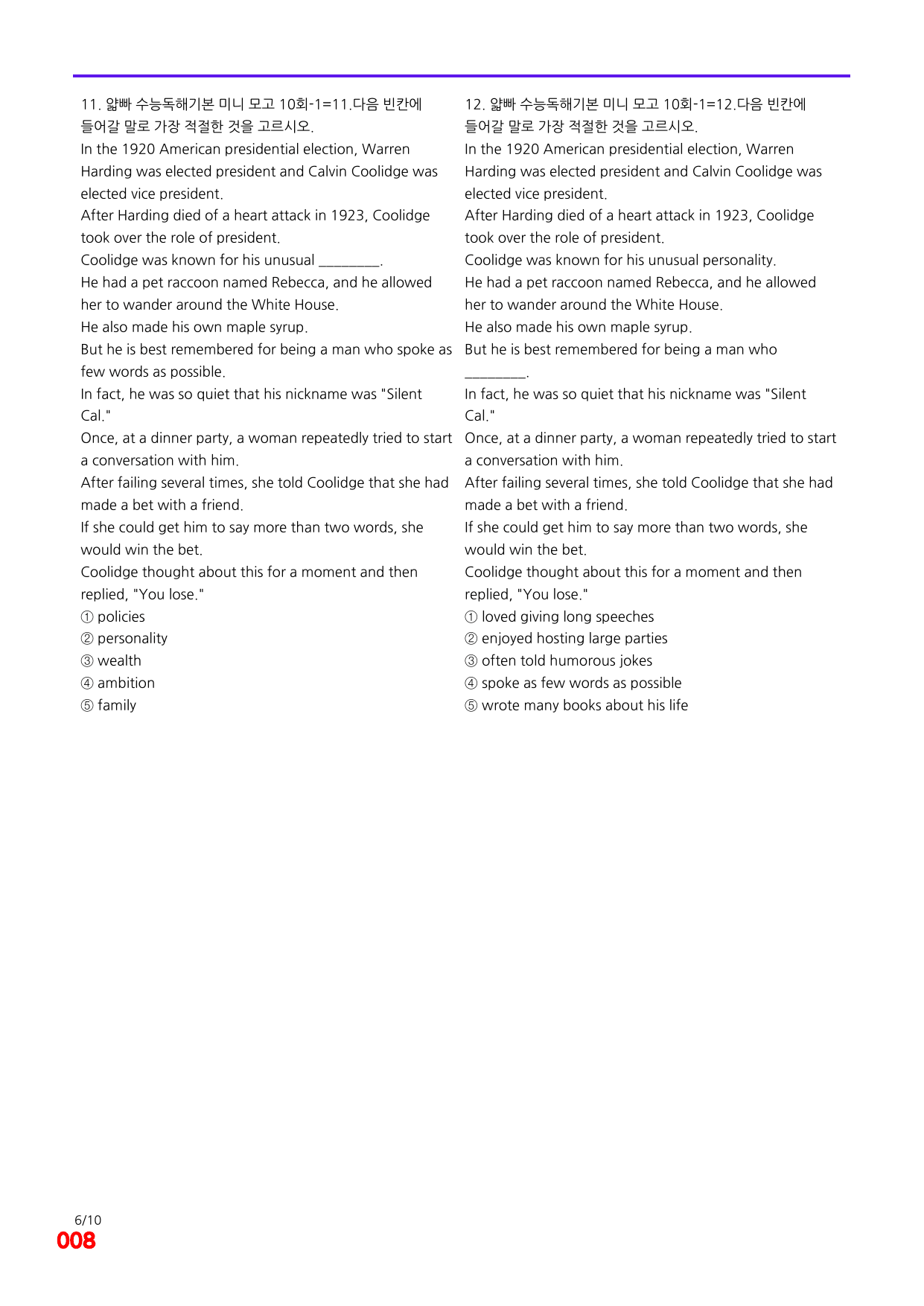 11. 얇빠 수능독해기본 미니 모고 10회-1=11.다음 빈칸에 들어갈 말로 가장 적절한 것을 고르시오.

In the 1920 American presidential election, Warren Harding was elected president and Calvin Coolidge was elected vice president.
After Harding died of a heart attack in 1923, Coolidge took over the role of president.
Coolidge was known for his unusual ____.
He had a pet raccoon named Rebecca, and he allowed her to wander around the White House.
He also made his own maple syrup.
But he is best remembered for being a man who spoke as few words as possible.
In fact, he was so quiet that his nickname was "Silent Cal."
Once, at a dinner party, a woman repeatedly tried to start a conversation with him.
After failing several times, she told Coolidge that she had made a bet with a friend.
If she could get him to say more than two words, she would win the bet.
Coolidge thought about this for a moment and then replied, "You lose."
① policies
② personality
③ wealth
④ ambition
⑤ family

12. 얇빠 수능독해기본 미니 모고 10회-1=12.다음 빈칸에 들어갈 말로 가장 적절한 것을 고르시오.

In the 1920 American presidential election, Warren Harding was elected president and Calvin Coolidge was elected vice president.
After Harding died of a heart attack in 1923, Coolidge took over the role of president.
Coolidge was known for his unusual personality.
He had a pet raccoon named Rebecca, and he allowed her to wander around the White House.
He also made his own maple syrup.
But he is best remembered for being a man who ____.
In fact, he was so quiet that his nickname was "Silent Cal."
Once, at a dinner party, a woman repeatedly tried to start a conversation with him.
After failing several times, she told Coolidge that she had made a bet with a friend.
If she could get him to say more than two words, she would win the bet.
Coolidge thought about this for a moment and then replied, "You lose."
① loved giving long speeches
② enjoyed hosting large parties
③ often told humorous jokes
④ spoke as few words as possible
⑤ wrote many books about his life

6/10
008